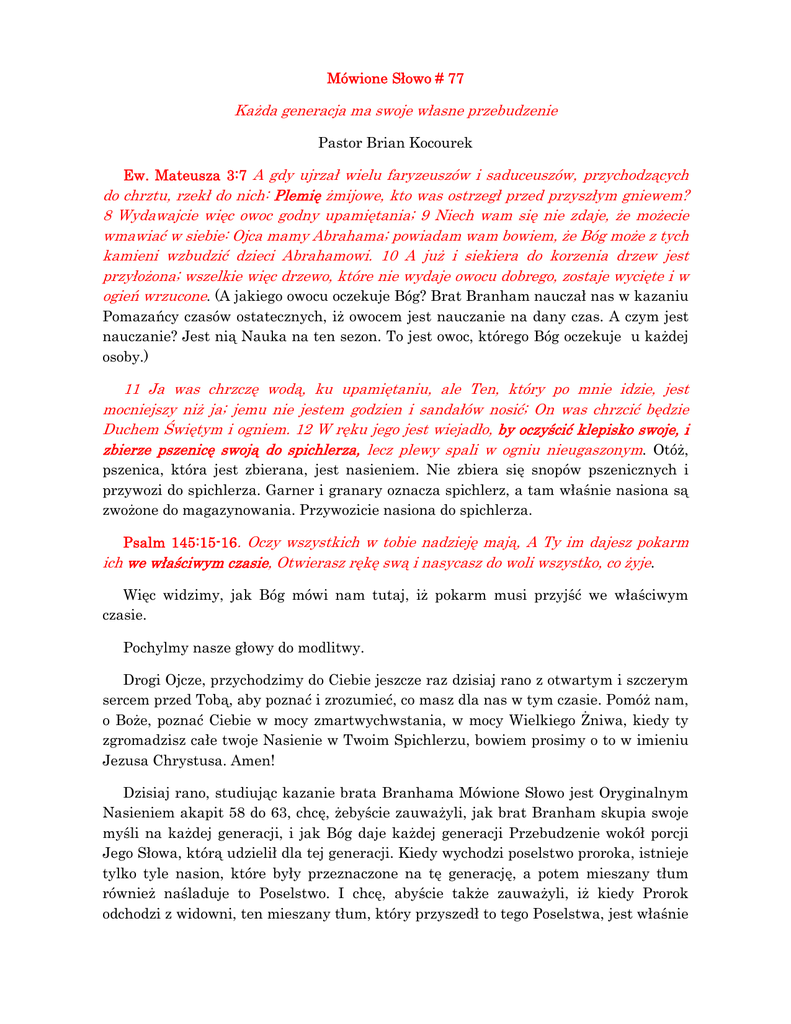 Mówione Słowo # 77

Każda generacja ma swoje własne przebudzenie

Pastor Brian Kocourek

Ew. Mateusza 3:7 A gdy ujrzał wielu faryzeuszów i saduceuszów, przychodzących do chrztu, rzekł do nich: Plemię żmijowe, kto was ostrzegł przed przyszłym gniewem? 8 Wydawajcie więc owoc godny upamiętania; 9 Niech wam się nie zdaje, że możecie wmawiać w siebie: Ojca mamy Abrahama; powiadam wam bowiem, że Bóg może z tych kamieni wzbudzić dzieci Abrahamowi. 10 A już i siekiera do korzenia drzew jest przyłożona; wszelkie więc drzewo, które nie wydaje owocu dobrego, zostaje wycięte i w ogień wrzucone. (A jakiego owocu oczekuje Bóg? Brat Branham nauczał nas w kazaniu Pomazańcy czasów ostatecznych, iż owocem jest nauczanie na dany czas. A czym jest nauczanie? Jest nią Nauka na ten sezon. To jest owoc, którego Bóg oczekuje u każdej osoby.)

11 Ja was chrzczę wodą, ku upamiętaniu, ale Ten, który po mnie idzie, jest mocniejszy niż ja; jemu nie jestem godzien i sandałów nosić; On was chrzcić będzie Duchem Świętym i ogniem. 12 W ręku jego jest wiejadło, by oczyścić klepisko swoje, i zbierze pszenicę swoją do spichlerza, lecz plewy spali w ogniu nieugaszonym. Otóż, pszenica, która jest zbierana, jest nasieniem. Nie zbiera się snopów pszenicznych i przywozi do spichlerza. Garner i granary oznacza spichlerz, a tam właśnie nasiona są zwożone do magazynowania. Przywozicie nasiona do spichlerza.

Psalm 145:15-16. Oczy wszystkich w tobie nadzieję mają, A Ty im dajesz pokarm ich we właściwym czasie, Otwierasz rękę swą i nasycasz do woli wszystko, co żyje.

Więc widzimy, jak Bóg mówi nam tutaj, iż pokarm musi przyjść we właściwym czasie.

Pochylmy nasze głowy do modlitwy.

Drogi Ojcze, przychodzimy do Ciebie jeszcze raz dzisiaj rano z otwartym i szczerym sercem przed Tobą, aby poznać i zrozumieć, co masz dla nas w tym czasie. Pomóż nam, o Boże, poznać Ciebie w mocy zmartwychwstania, w mocy Wielkiego Żniwa, kiedy ty zgromadzisz całe twoje Nasienie w Twoim Spichlerzu, bowiem prosimy o to w imieniu Jezusa Chrystusa. Amen!

Dzisiaj rano, studiując kazanie brata Branhama Mówione Słowo jest Oryginalnym Nasieniem akapit 58 do 63, chcę, żebyście zauważyli, jak brat Branham skupia swoje myśli na każdej generacji, i jak Bóg daje każdej generacji Przebudzenie wokół porcji Jego Słowa, którą udzielił dla tej generacji. Kiedy wychodzi poselstwo proroka, istnieje tylko tyle nasion, które były przeznaczone na tę generację, a potem mieszany tłum również naśladuje to Poselstwo. I chcę, abyście także zauważyli, iż kiedy Prorok odchodzi z widowni, ten mieszany tłum, który przyszedł to tego Poselstwa, jest właśnie